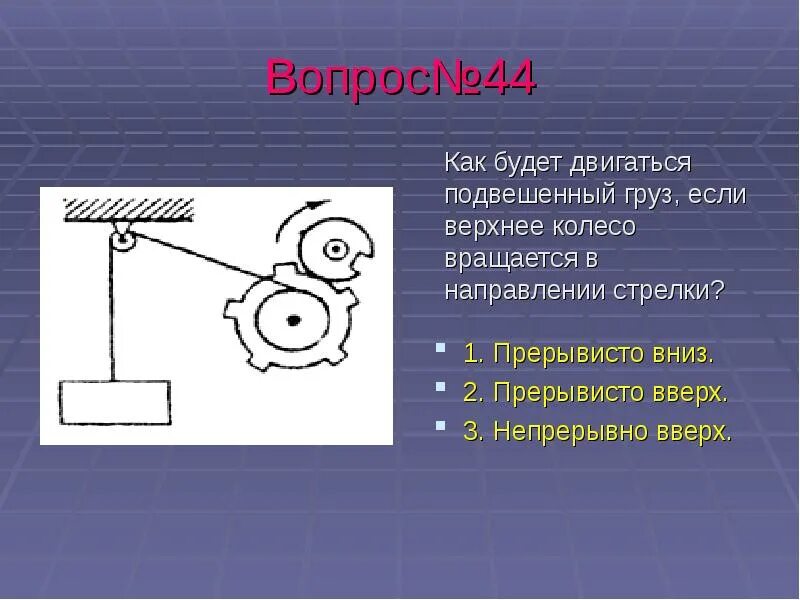 Вопрос№44

Как будет двигаться подвешенный груз, если верхнее колесо вращается в направлении стрелки?

1. Прерывисто вниз.
2. Прерывисто вверх.
3. Непрерывно вверх.